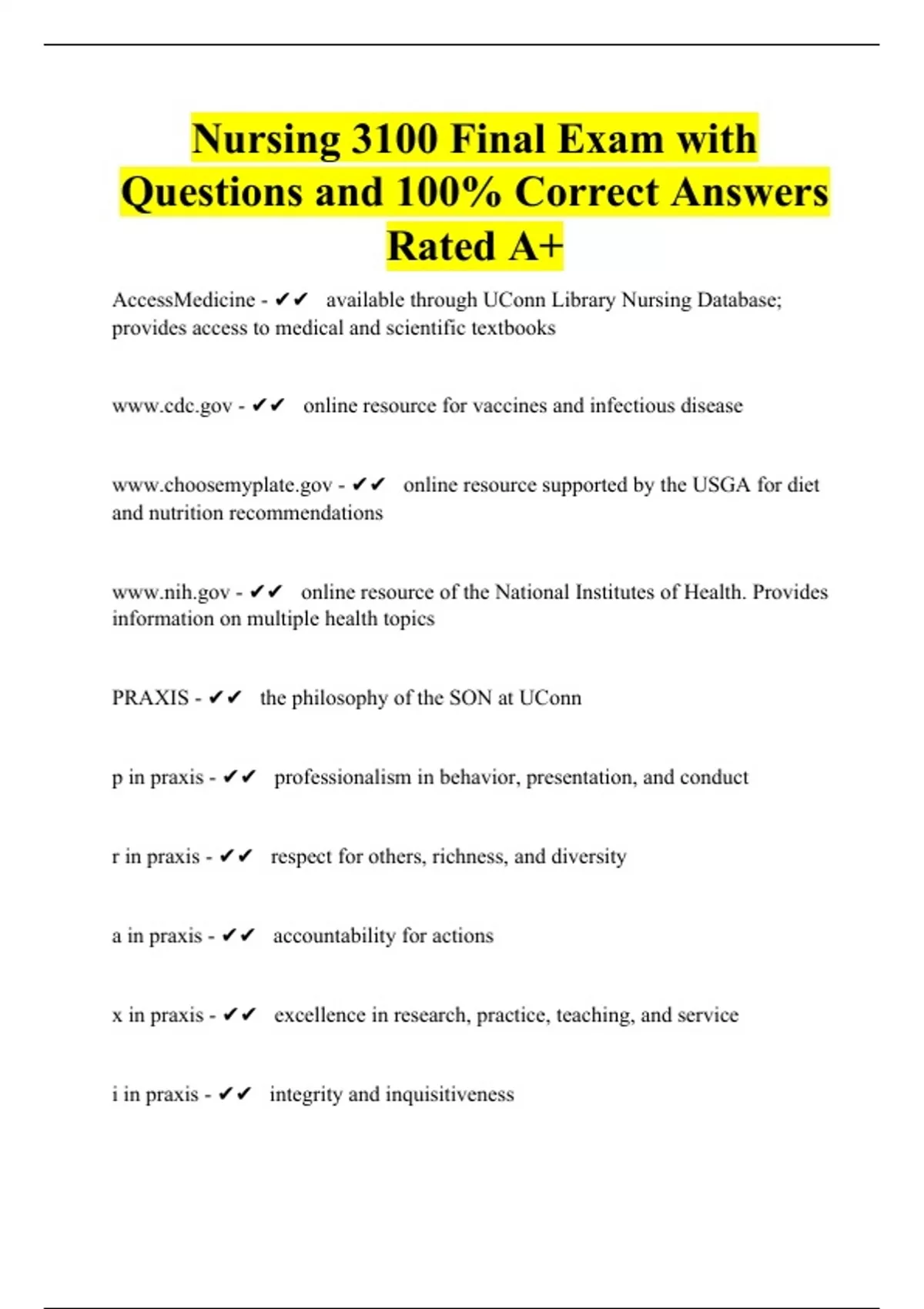 Nursing 3100 Final Exam with Questions and 100% Correct Answers Rated A+

AccessMedicine - ✔✔ available through UConn Library Nursing Database; provides access to medical and scientific textbooks

www.cdc.gov - ✔✔ online resource for vaccines and infectious disease

www.choosemyplate.gov - ✔✔ online resource supported by the USGA for diet and nutrition recommendations

www.nih.gov - ✔✔ online resource of the National Institutes of Health. Provides information on multiple health topics

PRAXIS - ✔✔ the philosophy of the SON at UConn

p in praxis - ✔✔ professionalism in behavior, presentation, and conduct

r in praxis - ✔✔ respect for others, richness, and diversity

a in praxis - ✔✔ accountability for actions

x in praxis - ✔✔ excellence in research, practice, teaching, and service

i in praxis - ✔✔ integrity and inquisitiveness